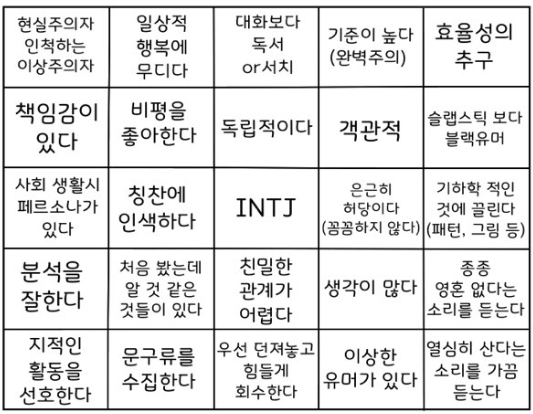 | 현실주의자 인척하는 이상주의자 | 일상적 행복에 무디다 | 대화보다 독서 or서치 | 기준이 높다 (완벽주의) | 효율성의 추구 |
|---|---|---|---|---|
| 책임감이 있다 | 비평을 좋아한다 | 독립적이다 | 객관적 | 슬랩스틱 보다 블랙유머 |
| 사회 생활시 페르소나가 있다 | 칭찬에 인색하다 | INTJ | 은근히 허당이다 (꼼꼼하지 않다) | 기하학 적인 것에 끌린다 (패턴, 그림 등) |
| 분석을 잘한다 | 처음 봤는데 알 것 같은 것들이 있다 | 친밀한 관계가 어렵다 | 생각이 많다 | 종종 영혼 없다는 소리를 듣는다 |
| 지적인 활동을 선호한다 | 문구류를 수집한다 | 우선 던져놓고 힘들게 회수한다 | 이상한 유머가 있다 | 열심히 산다는 소리를 가끔 듣는다 |